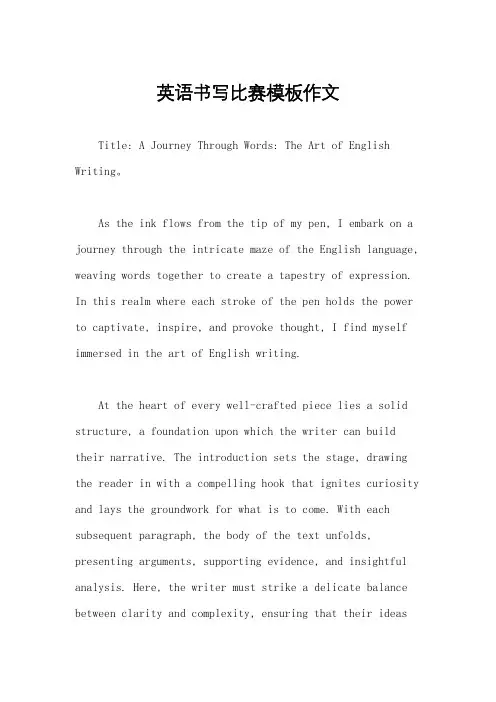 英语书写比赛模板作文

Title: A Journey Through Words: The Art of English Writing。

As the ink flows from the tip of my pen, I embark on a journey through the intricate maze of the English language, weaving words together to create a tapestry of expression. In this realm where each stroke of the pen holds the power to captivate, inspire, and provoke thought, I find myself immersed in the art of English writing.

At the heart of every well-crafted piece lies a solid structure, a foundation upon which the writer can build their narrative. The introduction sets the stage, drawing the reader in with a compelling hook that ignites curiosity and lays the groundwork for what is to come. With each subsequent paragraph, the body of the text unfolds, presenting arguments, supporting evidence, and insightful analysis. Here, the writer must strike a delicate balance between clarity and complexity, ensuring that their ideas